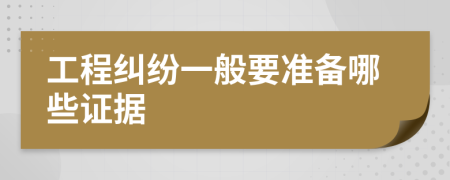 工程纠纷一般要准备哪些证据